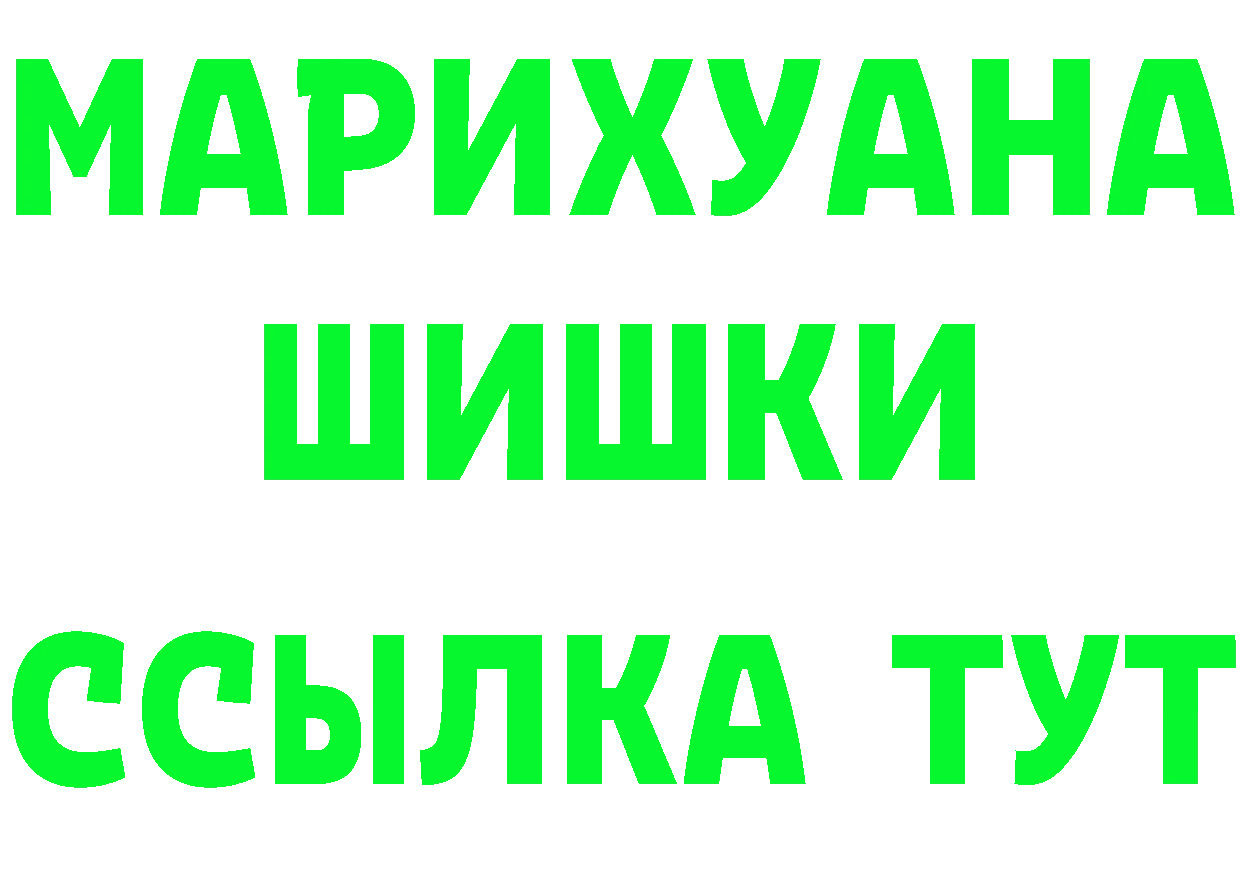 МАРИХУАНА
ШИШКИ
ССЫЛКА ТУТ